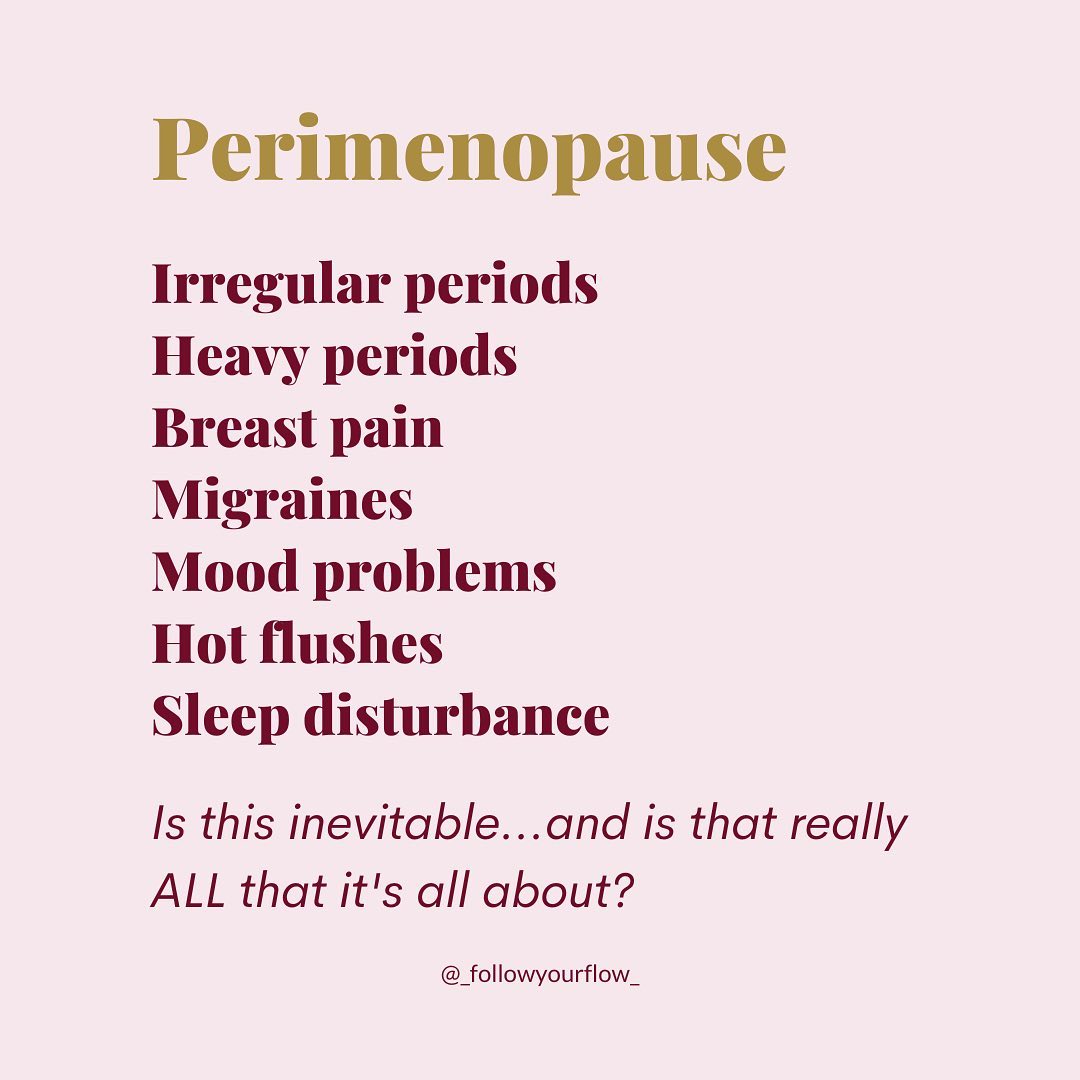 Perimenopause

Irregular periods
Heavy periods
Breast pain
Migraines
Mood problems
Hot flushes
Sleep disturbance

Is this inevitable...and is that really ALL that it's all about?

@_followyourflow_